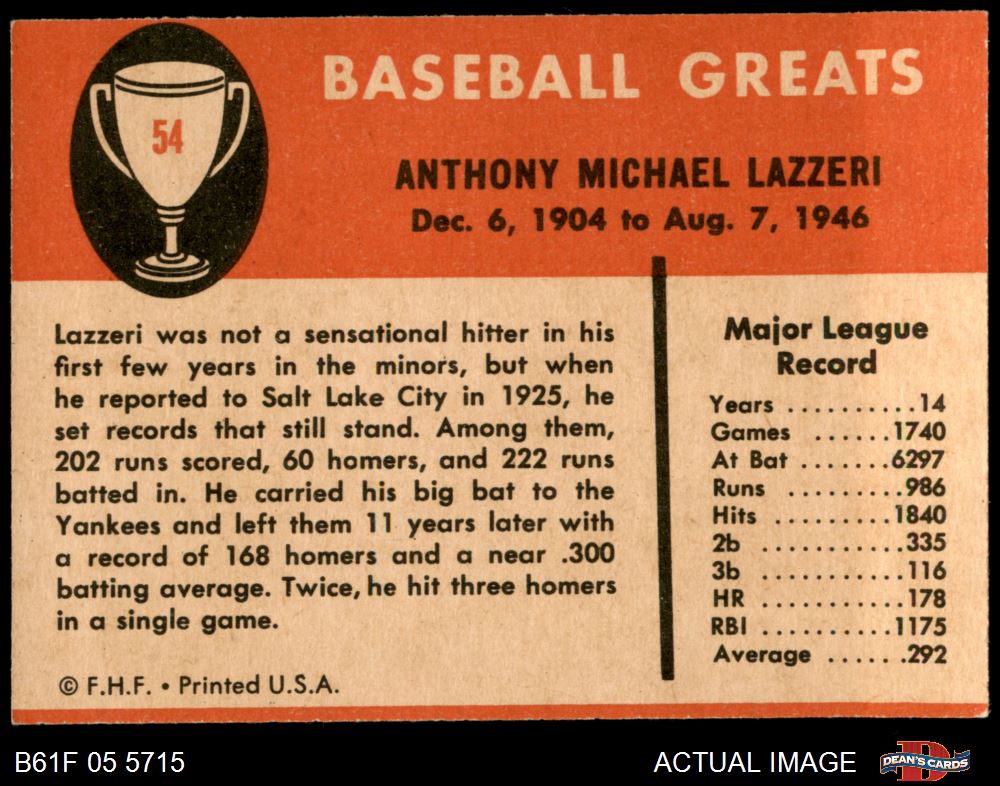 54

BASEBALL GREATS

ANTHONY MICHAEL LAZZERI
Dec. 6, 1904 to Aug. 7, 1946

Lazzeri was not a sensational hitter in his first few years in the minors, but when he reported to Salt Lake City in 1925, he set records that still stand. Among them, 202 runs scored, 60 homers, and 222 runs batted in. He carried his big bat to the Yankees and left them 11 years later with a record of 168 homers and a near .300 batting average. Twice, he hit three homers in a single game.

© F.H.F. • Printed U.S.A.

Major League Record

Years . . . . . . . . . .14
Games . . . . . .1740
At Bat . . . . . . .6297
Runs . . . . . . . . .986
Hits . . . . . . . . .1840
2b . . . . . . . . . . .335
3b . . . . . . . . . . .116
HR . . . . . . . . . . .178
RBI . . . . . . . . . .1175
Average . . . . . .292

B61F 05 5715

ACTUAL IMAGE

DEAN'S CARDS